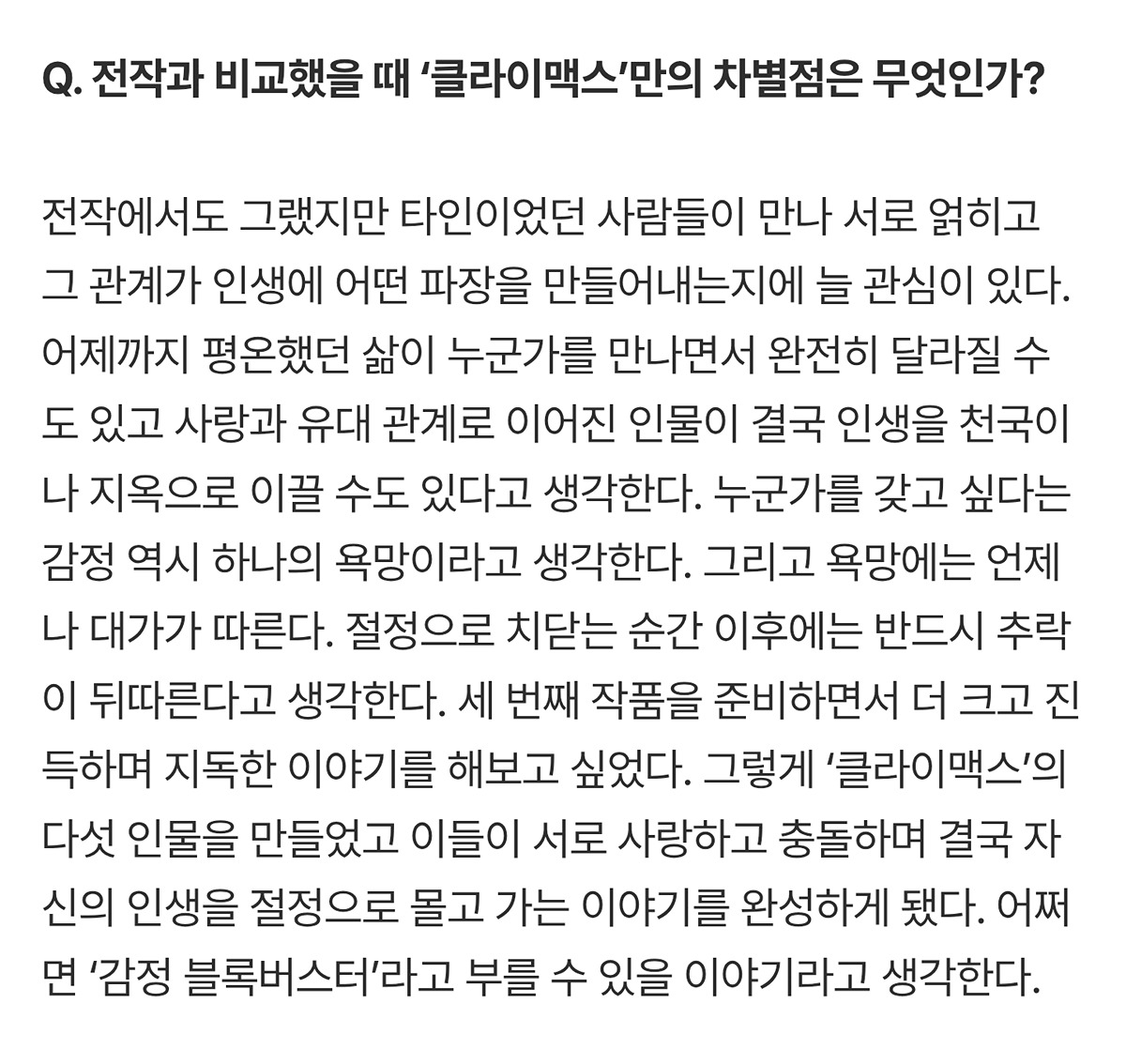 Q. 전작과 비교했을 때 '클라이맥스'만의 차별점은 무엇인가?

전작에서도 그랬지만 타인이었던 사람들이 만나 서로 얽히고 그 관계가 인생에 어떤 파장을 만들어내는지에 늘 관심이 있다. 어제까지 평온했던 삶이 누군가를 만나면서 완전히 달라질 수도 있고 사랑과 유대 관계로 이어진 인물이 결국 인생을 천국이나 지옥으로 이끌 수도 있다고 생각한다. 누군가를 갖고 싶다는 감정 역시 하나의 욕망이라고 생각한다. 그리고 욕망에는 언제나 대가가 따른다. 절정으로 치닫는 순간 이후에는 반드시 추락이 뒤따른다고 생각한다. 세 번째 작품을 준비하면서 더 크고 진득하며 지독한 이야기를 해보고 싶었다. 그렇게 '클라이맥스'의 다섯 인물을 만들었고 이들이 서로 사랑하고 충돌하며 결국 자신의 인생을 절정으로 몰고 가는 이야기를 완성하게 됐다. 어쩌면 '감정 블록버스터'라고 부를 수 있을 이야기라고 생각한다.